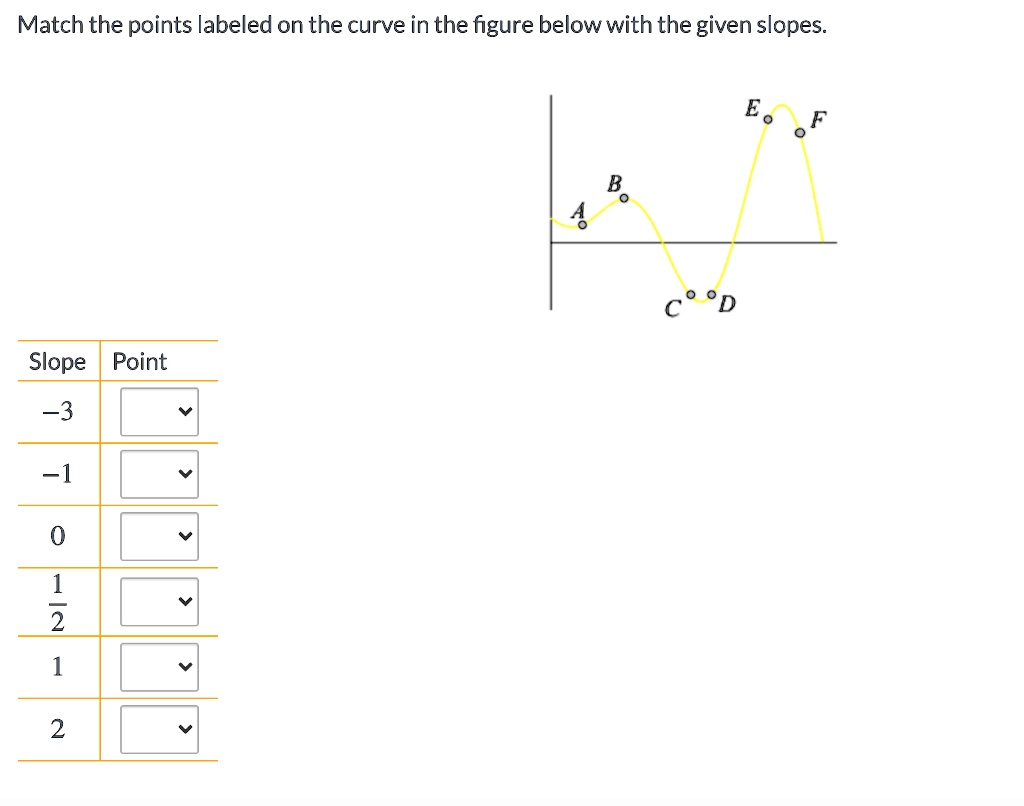 Match the points labeled on the curve in the figure below with the given slopes.

E F B A C D

| Slope | Point |
|---|---|
| $-3$ | |
| $-1$ | |
| $0$ | |
| $\frac{1}{2}$ | |
| $1$ | |
| $2$ | |